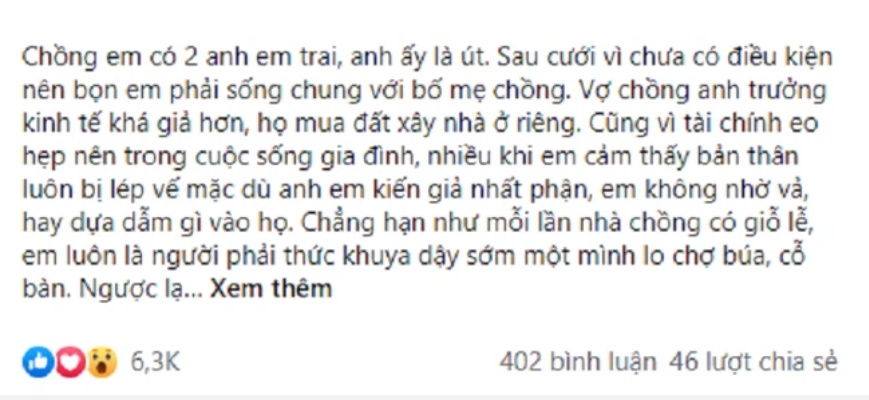 Chồng em có 2 anh em trai, anh ấy là út. Sau cưới vì chưa có điều kiện nên bọn em phải sống chung với bố mẹ chồng. Vợ chồng anh trưởng kinh tế khá giả hơn, họ mua đất xây nhà ở riêng. Cũng vì tài chính eo hẹp nên trong cuộc sống gia đình, nhiều khi em cảm thấy bản thân luôn bị lép vế mặc dù anh em kiến giả nhất phận, em không nhờ vả, hay dựa dẫm gì vào họ. Chẳng hạn như mỗi lần nhà chồng có giỗ lễ, em luôn là người phải thức khuya dậy sớm một mình lo chợ búa, cỗ bàn. Ngược lạ... Xem thêm

6,3K

402 bình luận 46 lượt chia sẻ